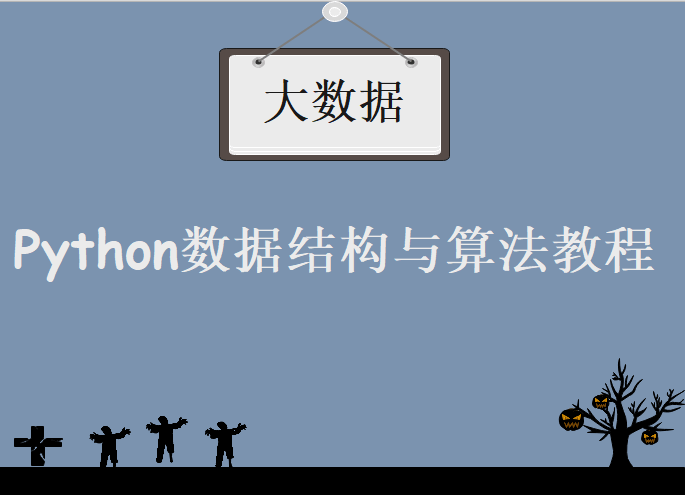 大数据

Python数据结构与算法教程